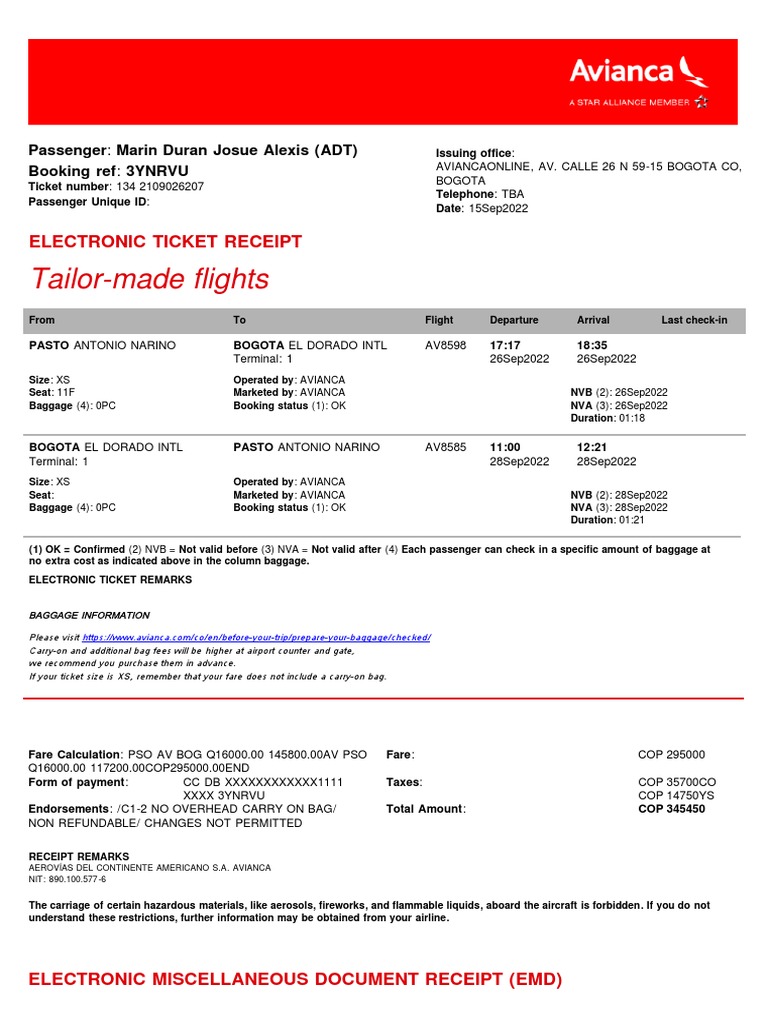 Avianca
A STAR ALLIANCE MEMBER

Passenger: Marin Duran Josue Alexis (ADT)
Booking ref: 3YNRVU
Ticket number: 134 2109026207
Passenger Unique ID:

Issuing office:
AVIANCAONLINE, AV. CALLE 26 N 59-15 BOGOTA CO, BOGOTA
Telephone: TBA
Date: 15Sep2022

ELECTRONIC TICKET RECEIPT

Tailor-made flights

| From | To | Flight | Departure | Arrival | Last check-in |
|---|---|---|---|---|---|
| PASTO ANTONIO NARINO | BOGOTA EL DORADO INTL Terminal: 1 | AV8598 | 17:17 26Sep2022 | 18:35 26Sep2022 | |
| Size: XS Seat: 11F Baggage (4): 0PC | Operated by: AVIANCA Marketed by: AVIANCA Booking status (1): OK | | | NVB (2): 26Sep2022 NVA (3): 26Sep2022 Duration: 01:18 | |
| BOGOTA EL DORADO INTL Terminal: 1 | PASTO ANTONIO NARINO | AV8585 | 11:00 28Sep2022 | 12:21 28Sep2022 | |
| Size: XS Seat: Baggage (4): 0PC | Operated by: AVIANCA Marketed by: AVIANCA Booking status (1): OK | | | NVB (2): 28Sep2022 NVA (3): 28Sep2022 Duration: 01:21 | |

(1) OK = Confirmed (2) NVB = Not valid before (3) NVA = Not valid after (4) Each passenger can check in a specific amount of baggage at no extra cost as indicated above in the column baggage.

ELECTRONIC TICKET REMARKS

BAGGAGE INFORMATION

Please visit https://www.avianca.com/co/en/before-your-trip/prepare-your-baggage/checked/
Carry-on and additional bag fees will be higher at airport counter and gate,
we recommend you purchase them in advance.
If your ticket size is XS, remember that your fare does not include a carry-on bag.

Fare Calculation: PSO AV BOG Q16000.00 145800.00AV PSO Q16000.00 117200.00COP295000.00END
Form of payment: CC DB XXXXXXXXXXXX1111 XXXX 3YNRVU
Endorsements: /C1-2 NO OVERHEAD CARRY ON BAG/ NON REFUNDABLE/ CHANGES NOT PERMITTED

Fare: COP 295000
Taxes: COP 35700CO
COP 14750YS
Total Amount: COP 345450

RECEIPT REMARKS
AEROVÍAS DEL CONTINENTE AMERICANO S.A. AVIANCA
NIT: 890.100.577-6

The carriage of certain hazardous materials, like aerosols, fireworks, and flammable liquids, aboard the aircraft is forbidden. If you do not understand these restrictions, further information may be obtained from your airline.

ELECTRONIC MISCELLANEOUS DOCUMENT RECEIPT (EMD)